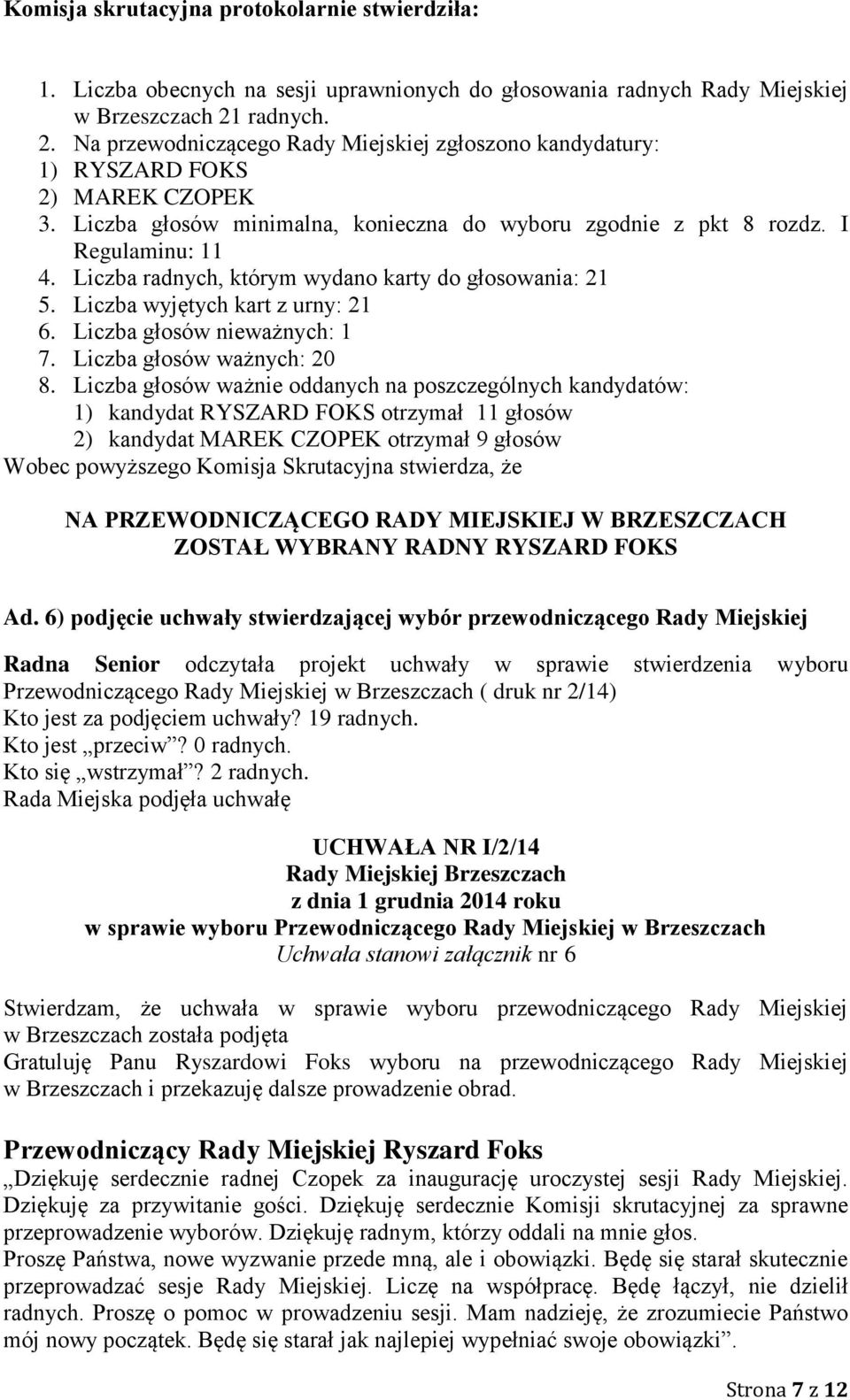 Komisja skrutacyjna protokolarnie stwierdziła:

1. Liczba obecnych na sesji uprawnionych do głosowania radnych Rady Miejskiej w Brzeszczach 21 radnych.
2. Na przewodniczącego Rady Miejskiej zgłoszono kandydatury:
1) RYSZARD FOKS
2) MAREK CZOPEK
3. Liczba głosów minimalna, konieczna do wyboru zgodnie z pkt 8 rozdz. I Regulaminu: 11
4. Liczba radnych, którym wydano karty do głosowania: 21
5. Liczba wyjętych kart z urny: 21
6. Liczba głosów nieważnych: 1
7. Liczba głosów ważnych: 20
8. Liczba głosów ważnie oddanych na poszczególnych kandydatów:
1) kandydat RYSZARD FOKS otrzymał 11 głosów
2) kandydat MAREK CZOPEK otrzymał 9 głosów
Wobec powyższego Komisja Skrutacyjna stwierdza, że

NA PRZEWODNICZĄCEGO RADY MIEJSKIEJ W BRZESZCZACH
ZOSTAŁ WYBRANY RADNY RYSZARD FOKS

Ad. 6) podjęcie uchwały stwierdzającej wybór przewodniczącego Rady Miejskiej

Radna Senior odczytała projekt uchwały w sprawie stwierdzenia wyboru Przewodniczącego Rady Miejskiej w Brzeszczach ( druk nr 2/14)
Kto jest za podjęciem uchwały? 19 radnych.
Kto jest „przeciw”? 0 radnych.
Kto się „wstrzymał”? 2 radnych.
Rada Miejska podjęła uchwałę

UCHWAŁA NR I/2/14
Rady Miejskiej Brzeszczach
z dnia 1 grudnia 2014 roku
w sprawie wyboru Przewodniczącego Rady Miejskiej w Brzeszczach
Uchwała stanowi załącznik nr 6

Stwierdzam, że uchwała w sprawie wyboru przewodniczącego Rady Miejskiej w Brzeszczach została podjęta
Gratuluję Panu Ryszardowi Foks wyboru na przewodniczącego Rady Miejskiej w Brzeszczach i przekazuję dalsze prowadzenie obrad.

Przewodniczący Rady Miejskiej Ryszard Foks
„Dziękuję serdecznie radnej Czopek za inaugurację uroczystej sesji Rady Miejskiej. Dziękuję za przywitanie gości. Dziękuję serdecznie Komisji skrutacyjnej za sprawne przeprowadzenie wyborów. Dziękuję radnym, którzy oddali na mnie głos.
Proszę Państwa, nowe wyzwanie przede mną, ale i obowiązki. Będę się starał skutecznie przeprowadzać sesje Rady Miejskiej. Liczę na współpracę. Będę łączył, nie dzielił radnych. Proszę o pomoc w prowadzeniu sesji. Mam nadzieję, że zrozumiecie Państwo mój nowy początek. Będę się starał jak najlepiej wypełniać swoje obowiązki”.

Strona 7 z 12